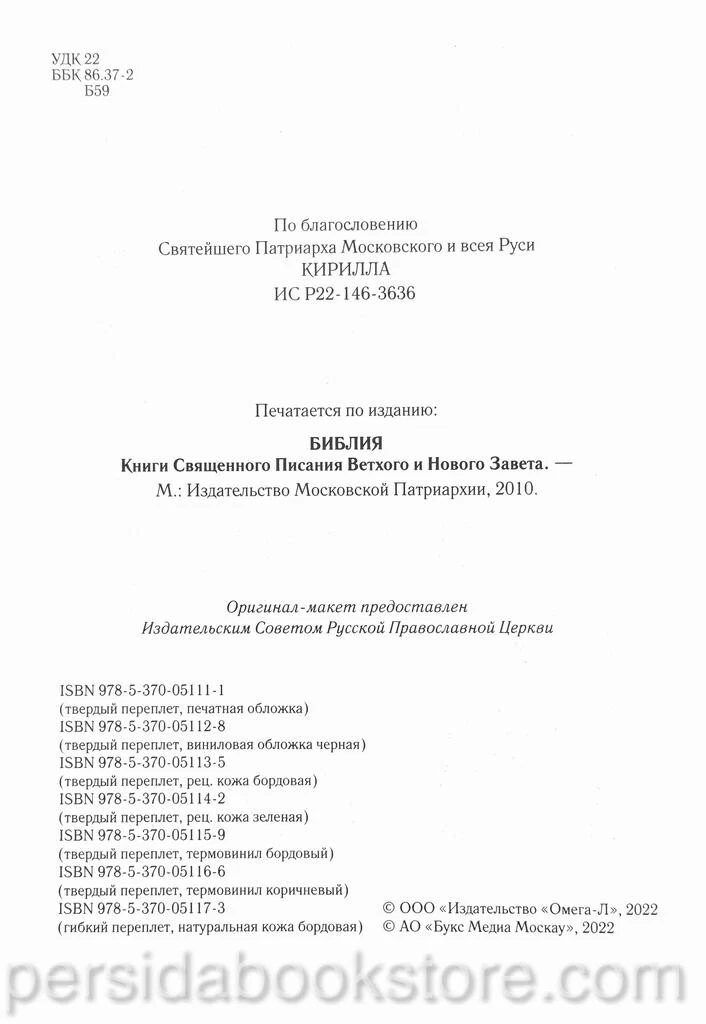 УДК 22
ББК 86.37-2
Б59

По благословению
Святейшего Патриарха Московского и всея Руси
КИРИЛЛА
ИС Р22-146-3636

Печатается по изданию:

БИБЛИЯ
Книги Священного Писания Ветхого и Нового Завета. —
М.: Издательство Московской Патриархии, 2010.

Оригинал-макет предоставлен
Издательским Советом Русской Православной Церкви

ISBN 978-5-370-05111-1
(твердый переплет, печатная обложка)
ISBN 978-5-370-05112-8
(твердый переплет, виниловая обложка черная)
ISBN 978-5-370-05113-5
(твердый переплет, рец. кожа бордовая)
ISBN 978-5-370-05114-2
(твердый переплет, рец. кожа зеленая)
ISBN 978-5-370-05115-9
(твердый переплет, термовинил бордовый)
ISBN 978-5-370-05116-6
(твердый переплет, термовинил коричневый)
ISBN 978-5-370-05117-3
(гибкий переплет, натуральная кожа бордовая)

© ООО «Издательство «Омега-Л», 2022
© АО «Букс Медиа Москау», 2022

persidabookstore.com